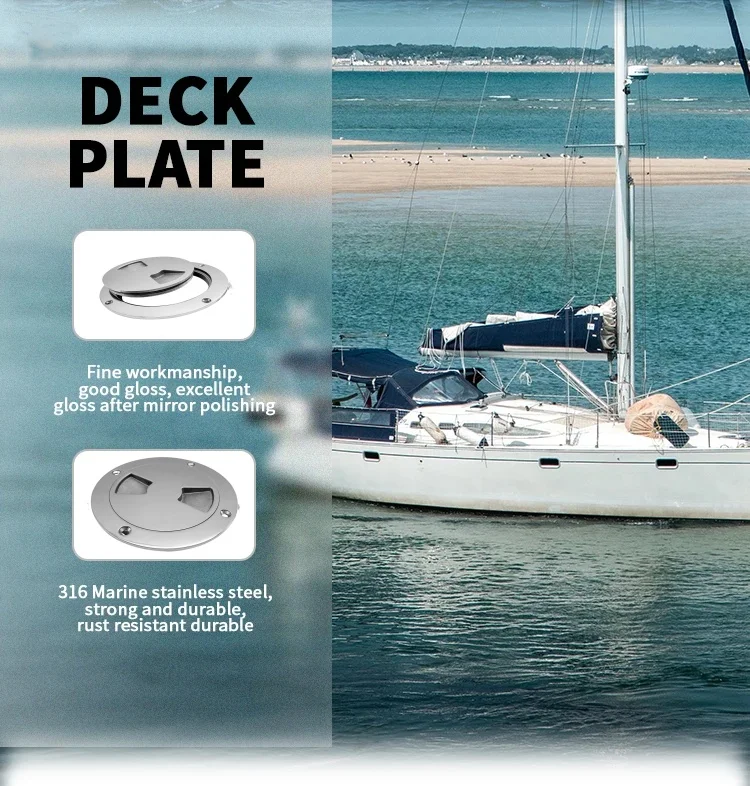 DECK
PLATE

Fine workmanship, good gloss, excellent gloss after mirror polishing

316 Marine stainless steel, strong and durable, rust resistant durable